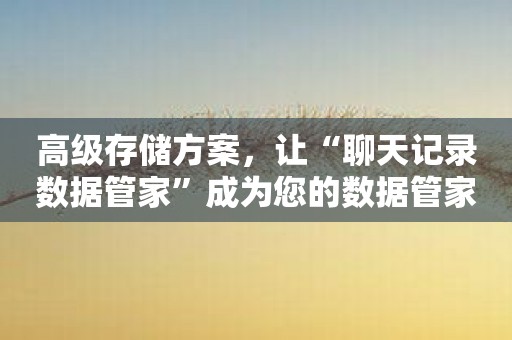 高级存储方案，让“聊天记录数据管家”成为您的数据管家